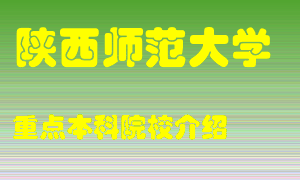 陕西师范大学

重点本科院校介绍